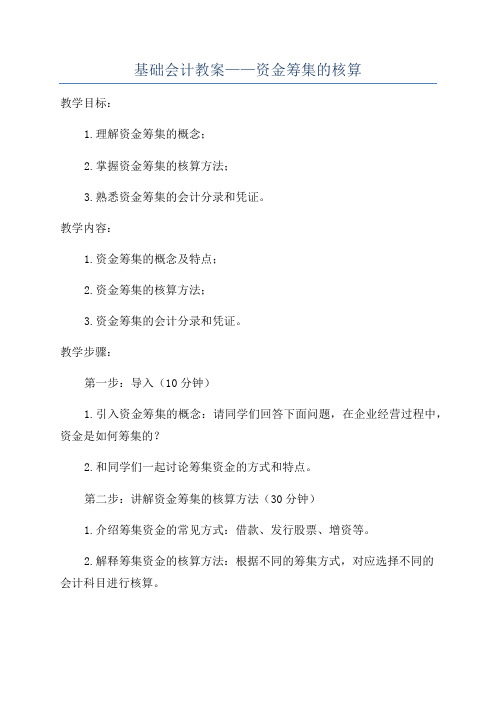 基础会计教案——资金筹集的核算

教学目标：

1.理解资金筹集的概念；

2.掌握资金筹集的核算方法；

3.熟悉资金筹集的会计分录和凭证。

教学内容：

1.资金筹集的概念及特点；

2.资金筹集的核算方法；

3.资金筹集的会计分录和凭证。

教学步骤：

第一步：导入（10分钟）

1.引入资金筹集的概念：请同学们回答下面问题，在企业经营过程中，资金是如何筹集的？

2.和同学们一起讨论筹集资金的方式和特点。

第二步：讲解资金筹集的核算方法（30分钟）

1.介绍筹集资金的常见方式：借款、发行股票、增资等。

2.解释筹集资金的核算方法：根据不同的筹集方式，对应选择不同的会计科目进行核算。